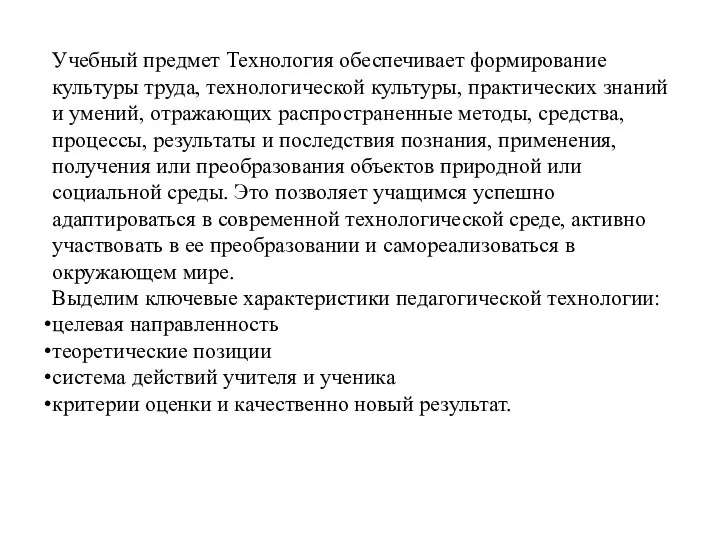 Учебный предмет Технология обеспечивает формирование культуры труда, технологической культуры, практических знаний и умений, отражающих распространенные методы, средства, процессы, результаты и последствия познания, применения, получения или преобразования объектов природной или социальной среды. Это позволяет учащимся успешно адаптироваться в современной технологической среде, активно участвовать в ее преобразовании и самореализоваться в окружающем мире.

Выделим ключевые характеристики педагогической технологии:
•целевая направленность
•теоретические позиции
•система действий учителя и ученика
•критерии оценки и качественно новый результат.